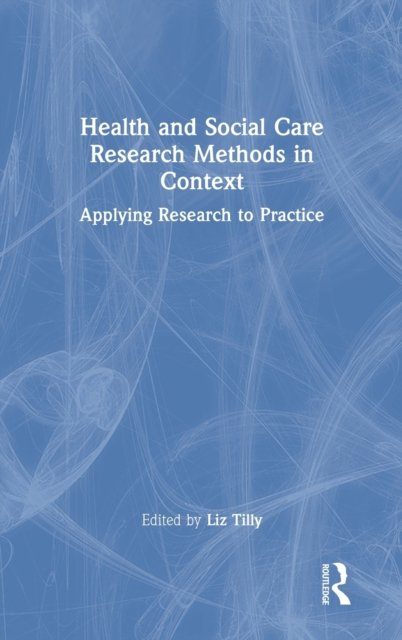 Health and Social Care Research Methods in Context

Applying Research to Practice

Edited by Liz Tilly

ROUTLEDGE